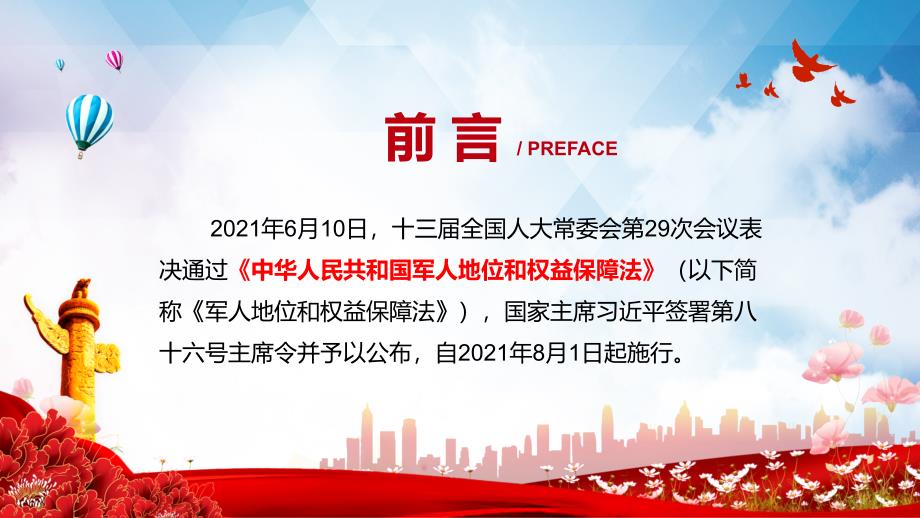 前言 / PREFACE

2021年6月10日，十三届全国人大常委会第29次会议表决通过《中华人民共和国军人地位和权益保障法》（以下简称《军人地位和权益保障法》），国家主席习近平签署第八十六号主席令并予以公布，自2021年8月1日起施行。